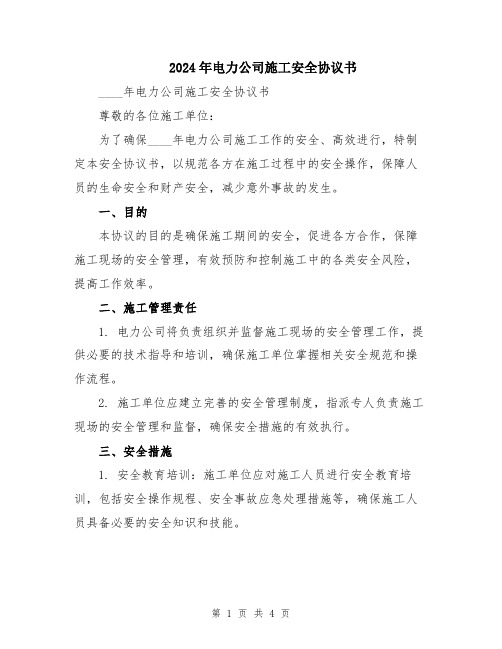 2024年电力公司施工安全协议书

____年电力公司施工安全协议书

尊敬的各位施工单位：

为了确保____年电力公司施工工作的安全、高效进行，特制定本安全协议书，以规范各方在施工过程中的安全操作，保障人员的生命安全和财产安全，减少意外事故的发生。

一、目的

本协议的目的是确保施工期间的安全，促进各方合作，保障施工现场的安全管理，有效预防和控制施工中的各类安全风险，提高工作效率。

二、施工管理责任

1. 电力公司将负责组织并监督施工现场的安全管理工作，提供必要的技术指导和培训，确保施工单位掌握相关安全规范和操作流程。

2. 施工单位应建立完善的安全管理制度，指派专人负责施工现场的安全管理和监督，确保安全措施的有效执行。

三、安全措施

1. 安全教育培训：施工单位应对施工人员进行安全教育培训，包括安全操作规程、安全事故应急处理措施等，确保施工人员具备必要的安全知识和技能。

第 1 页 共 4 页